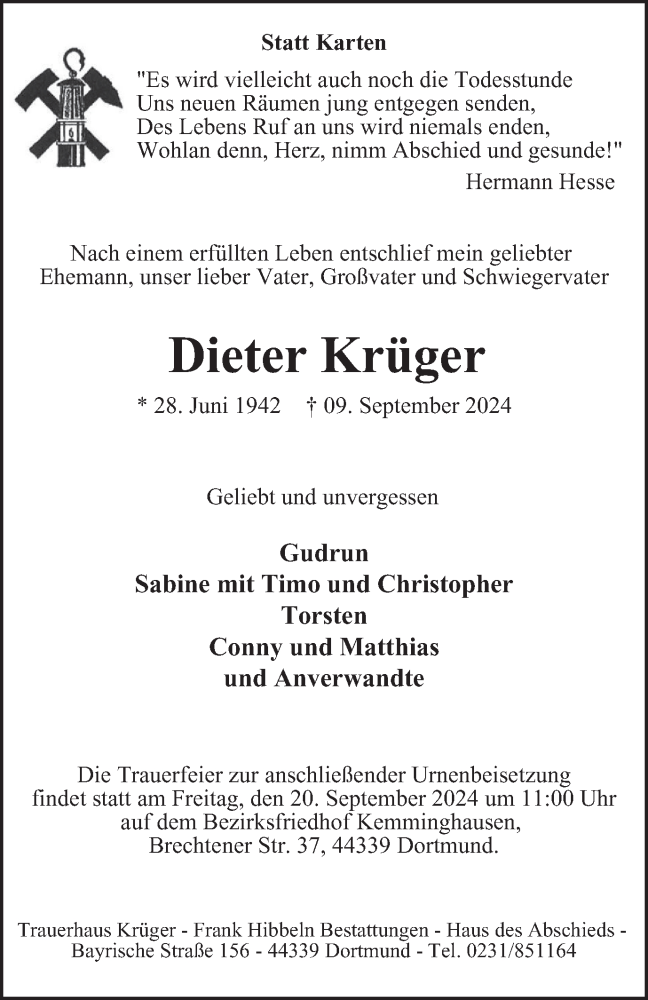 Statt Karten

"Es wird vielleicht auch noch die Todesstunde
Uns neuen Räumen jung entgegen senden,
Des Lebens Ruf an uns wird niemals enden,
Wohlan denn, Herz, nimm Abschied und gesunde!"

Hermann Hesse

Nach einem erfüllten Leben entschlief mein geliebter Ehemann, unser lieber Vater, Großvater und Schwiegervater

Dieter Krüger

* 28. Juni 1942 † 09. September 2024

Geliebt und unvergessen

Gudrun
Sabine mit Timo und Christopher
Torsten
Conny und Matthias
und Anverwandte

Die Trauerfeier zur anschließender Urnenbeisetzung findet statt am Freitag, den 20. September 2024 um 11:00 Uhr auf dem Bezirksfriedhof Kemminghausen, Brechtener Str. 37, 44339 Dortmund.

Trauerhaus Krüger - Frank Hibbeln Bestattungen - Haus des Abschieds - Bayrische Straße 156 - 44339 Dortmund - Tel. 0231/851164